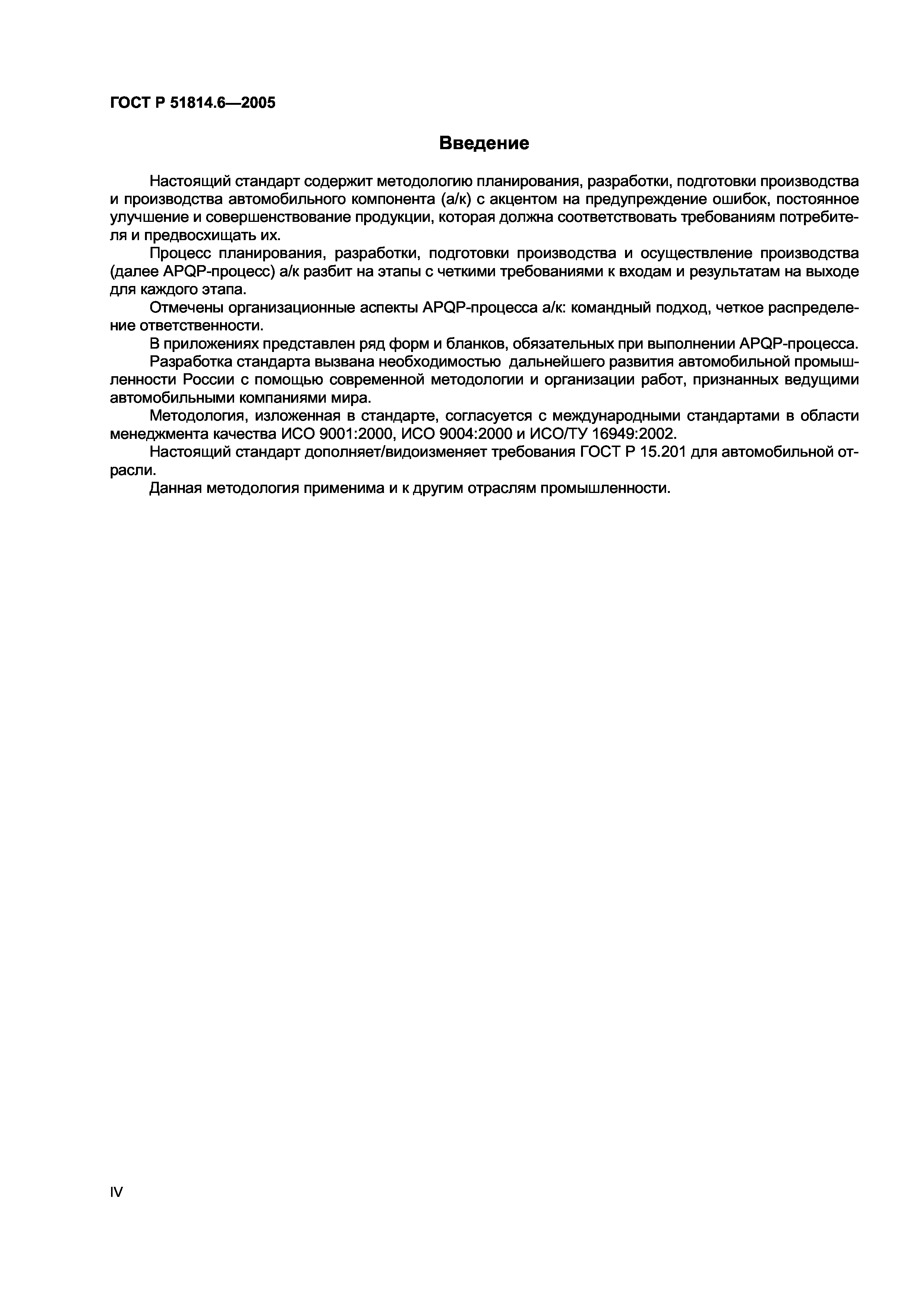 ГОСТ Р 51814.6—2005

Введение

Настоящий стандарт содержит методологию планирования, разработки, подготовки производства и производства автомобильного компонента (а/к) с акцентом на предупреждение ошибок, постоянное улучшение и совершенствование продукции, которая должна соответствовать требованиям потребителя и предвосхищать их.

Процесс планирования, разработки, подготовки производства и осуществление производства (далее APQP-процесс) а/к разбит на этапы с четкими требованиями к входам и результатам на выходе для каждого этапа.

Отмечены организационные аспекты APQP-процесса а/к: командный подход, четкое распределение ответственности.

В приложениях представлен ряд форм и бланков, обязательных при выполнении APQP-процесса.

Разработка стандарта вызвана необходимостью дальнейшего развития автомобильной промышленности России с помощью современной методологии и организации работ, признанных ведущими автомобильными компаниями мира.

Методология, изложенная в стандарте, согласуется с международными стандартами в области менеджмента качества ИСО 9001:2000, ИСО 9004:2000 и ИСО/ТУ 16949:2002.

Настоящий стандарт дополняет/видоизменяет требования ГОСТ Р 15.201 для автомобильной отрасли.

Данная методология применима и к другим отраслям промышленности.

IV